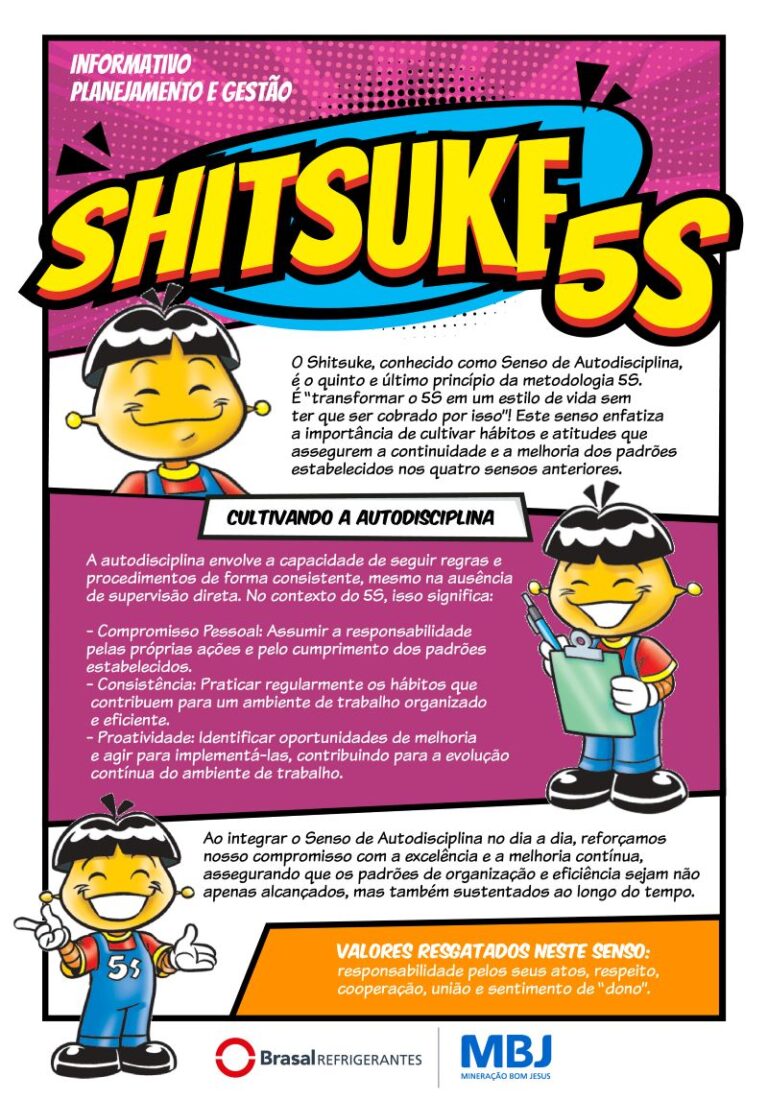 INFORMATIVO
PLANEJAMENTO E GESTÃO

SHITSUKE 5S

O Shitsuke, conhecido como Senso de Autodisciplina, é o quinto e último princípio da metodologia 5S. É "transformar o 5S em um estilo de vida sem ter que ser cobrado por isso"! Este senso enfatiza a importância de cultivar hábitos e atitudes que assegurem a continuidade e a melhoria dos padrões estabelecidos nos quatro sensos anteriores.

CULTIVANDO A AUTODISCIPLINA

A autodisciplina envolve a capacidade de seguir regras e procedimentos de forma consistente, mesmo na ausência de supervisão direta. No contexto do 5S, isso significa:

- Compromisso Pessoal: Assumir a responsabilidade pelas próprias ações e pelo cumprimento dos padrões estabelecidos.
- Consistência: Praticar regularmente os hábitos que contribuem para um ambiente de trabalho organizado e eficiente.
- Proatividade: Identificar oportunidades de melhoria e agir para implementá-las, contribuindo para a evolução contínua do ambiente de trabalho.

Ao integrar o Senso de Autodisciplina no dia a dia, reforçamos nosso compromisso com a excelência e a melhoria contínua, assegurando que os padrões de organização e eficiência sejam não apenas alcançados, mas também sustentados ao longo do tempo.

5S

VALORES RESGATADOS NESTE SENSO:
responsabilidade pelos seus atos, respeito, cooperação, união e sentimento de "dono".

Brasal REFRIGERANTES

MBJ
MINERAÇÃO BOM JESUS